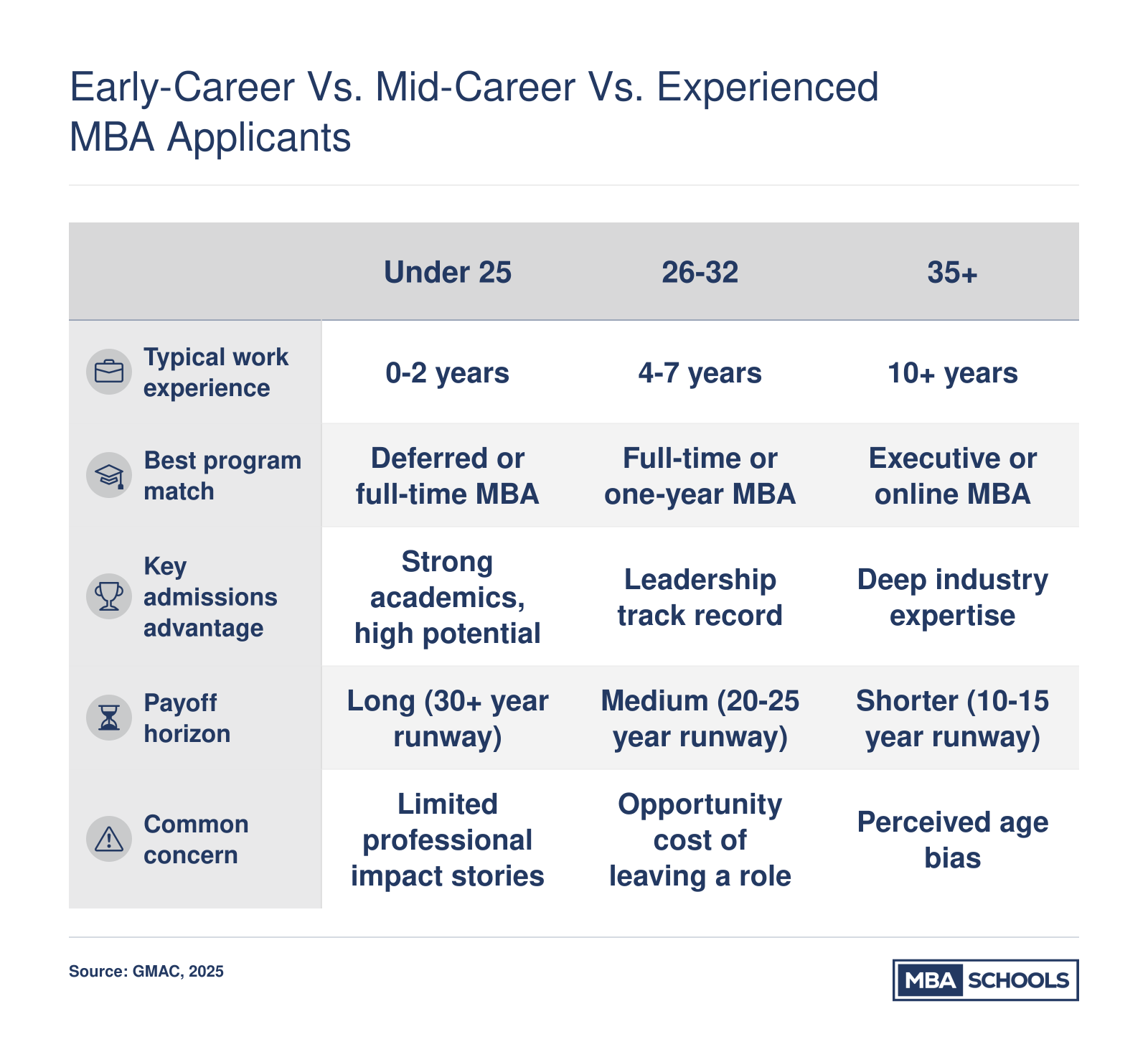 Early-Career Vs. Mid-Career Vs. Experienced MBA Applicants

| | Under 25 | 26-32 | 35+ |
|---|---|---|---|
| Typical work experience | 0-2 years | 4-7 years | 10+ years |
| Best program match | Deferred or full-time MBA | Full-time or one-year MBA | Executive or online MBA |
| Key admissions advantage | Strong academics, high potential | Leadership track record | Deep industry expertise |
| Payoff horizon | Long (30+ year runway) | Medium (20-25 year runway) | Shorter (10-15 year runway) |
| Common concern | Limited professional impact stories | Opportunity cost of leaving a role | Perceived age bias |

Source: GMAC, 2025

MBA SCHOOLS